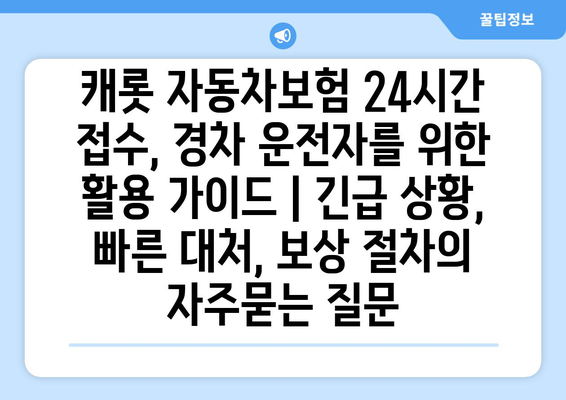 꿀팁정보

캐롯 자동차보험 24시간 접수, 경차 운전자를 위한 활용 가이드 | 긴급 상황, 빠른 대처, 보상 절차의 자주묻는 질문